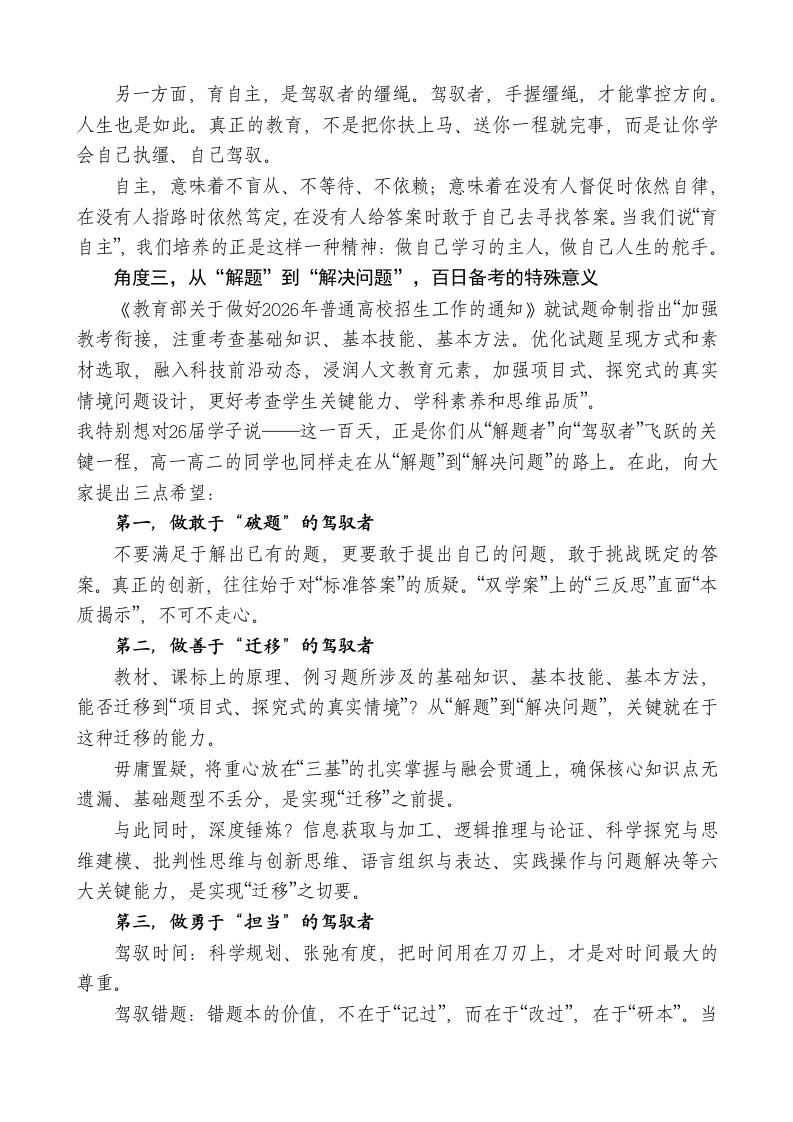 另一方面，育自主，是驾驭者的缰绳。驾驭者，手握缰绳，才能掌控方向。人生也是如此。真正的教育，不是把你扶上马、送你一程就完事，而是让你学会自己执缰、自己驾驭。

自主，意味着不盲从、不等待、不依赖；意味着在没有人督促时依然自律，在没有人指路时依然笃定，在没有人给答案时敢于自己去寻找答案。当我们说“育自主”，我们培养的正是这样一种精神：做自己学习的主人，做自己人生的舵手。

角度三，从“解题”到“解决问题”，百日备考的特殊意义

《教育部关于做好2026年普通高校招生工作的通知》就试题命制指出“加强教考衔接，注重考查基础知识、基本技能、基本方法。优化试题呈现方式和素材选取，融入科技前沿动态，浸润人文教育元素，加强项目式、探究式的真实情境问题设计，更好考查学生关键能力、学科素养和思维品质”。

我特别想对26届学子说——这一百天，正是你们从“解题者”向“驾驭者”飞跃的关键一程，高一高二的同学也同样走在从“解题”到“解决问题”的路上。在此，向大家提出三点希望：

第一，做敢于“破题”的驾驭者

不要满足于解出已有的题，更要敢于提出自己的问题，敢于挑战既定的答案。真正的创新，往往始于对“标准答案”的质疑。“双学案”上的“三反思”直面“本质揭示”，不可不走心。

第二，做善于“迁移”的驾驭者

教材、课标上的原理、例习题所涉及的基础知识、基本技能、基本方法，能否迁移到“项目式、探究式的真实情境”？从“解题”到“解决问题”，关键就在于这种迁移的能力。

毋庸置疑，将重心放在“三基”的扎实掌握与融会贯通上，确保核心知识点无遗漏、基础题型不丢分，是实现“迁移”之前提。

与此同时，深度锤炼？信息获取与加工、逻辑推理与论证、科学探究与思维建模、批判性思维与创新思维、语言组织与表达、实践操作与问题解决等六大关键能力，是实现“迁移”之切要。

第三，做勇于“担当”的驾驭者

驾驭时间：科学规划、张弛有度，把时间用在刀刃上，才是对时间最大的尊重。

驾驭错题：错题本的价值，不在于“记过”，而在于“改过”，在于“研本”。当